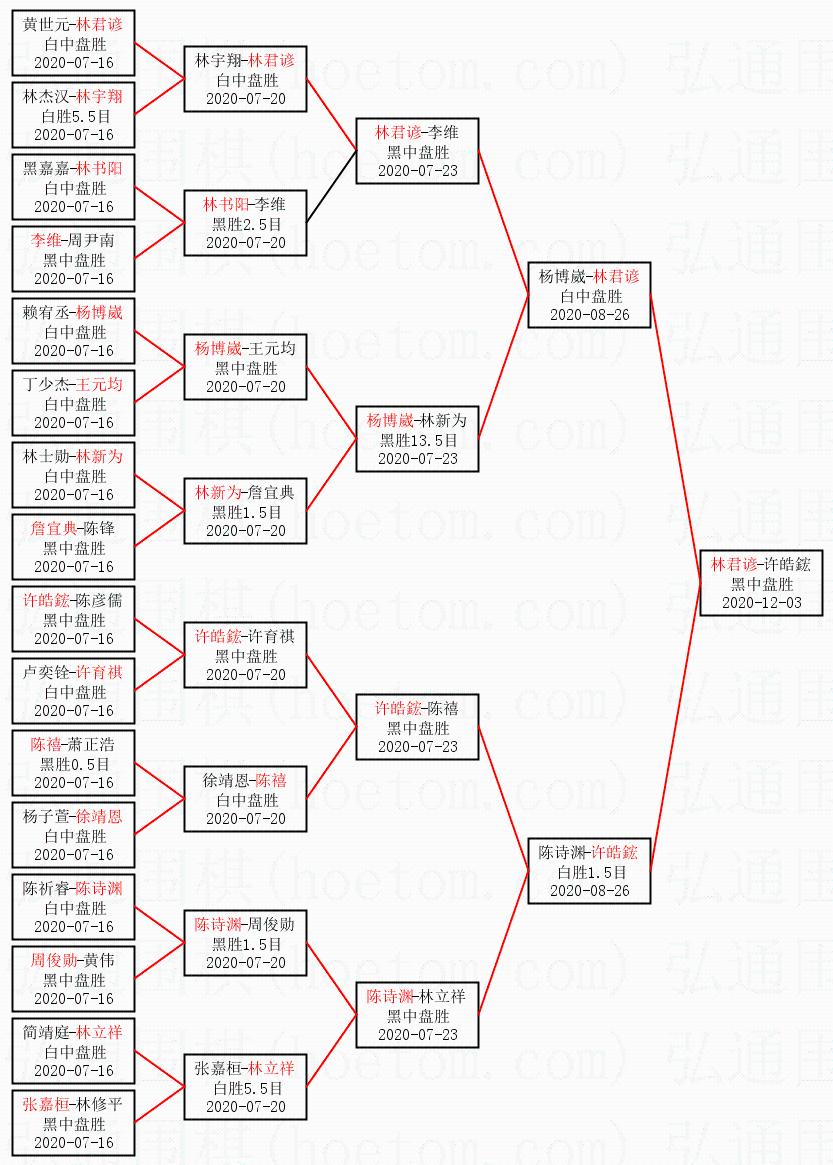 黄世元-林君谚
白中盘胜
2020-07-16

林杰汉-林宇翔
白胜5.5目
2020-07-16

黑嘉嘉-林书阳
白中盘胜
2020-07-16

李维-周尹南
黑中盘胜
2020-07-16

赖宥丞-杨博崴
白中盘胜
2020-07-16

丁少杰-王元均
白中盘胜
2020-07-16

林士勋-林新为
白中盘胜
2020-07-16

詹宜典-陈锋
黑中盘胜
2020-07-16

许皓鋐-陈彦儒
黑中盘胜
2020-07-16

卢奕铨-许育祺
白中盘胜
2020-07-16

陈禧-萧正浩
黑胜0.5目
2020-07-16

杨子萱-徐靖恩
白中盘胜
2020-07-16

陈祈睿-陈诗渊
白中盘胜
2020-07-16

周俊勋-黄伟
黑中盘胜
2020-07-16

简靖庭-林立祥
白中盘胜
2020-07-16

张嘉桓-林修平
黑中盘胜
2020-07-16

林宇翔-林君谚
白中盘胜
2020-07-20

林书阳-李维
黑胜2.5目
2020-07-20

杨博崴-王元均
黑中盘胜
2020-07-20

林新为-詹宜典
黑胜1.5目
2020-07-20

许皓鋐-许育祺
黑中盘胜
2020-07-20

徐靖恩-陈禧
白中盘胜
2020-07-20

陈诗渊-周俊勋
黑胜1.5目
2020-07-20

张嘉桓-林立祥
白胜5.5目
2020-07-20

林君谚-李维
黑中盘胜
2020-07-23

杨博崴-林新为
黑胜13.5目
2020-07-23

许皓鋐-陈禧
黑中盘胜
2020-07-23

陈诗渊-林立祥
黑中盘胜
2020-07-23

杨博崴-林君谚
白中盘胜
2020-08-26

陈诗渊-许皓鋐
白胜1.5目
2020-08-26

林君谚-许皓鋐
黑中盘胜
2020-12-03

弘通围棋(hoetom.com)